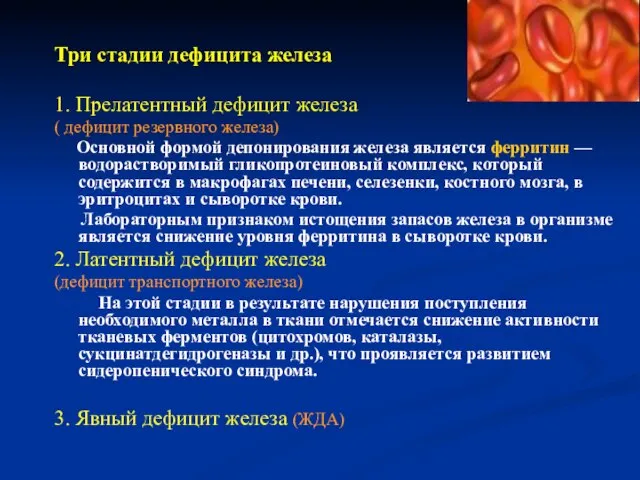 Три стадии дефицита железа

1. Прелатентный дефицит железа
( дефицит резервного железа)

Основной формой депонирования железа является ферритин — водорастворимый гликопротеиновый комплекс, который содержится в макрофагах печени, селезенки, костного мозга, в эритроцитах и сыворотке крови.

Лабораторным признаком истощения запасов железа в организме является снижение уровня ферритина в сыворотке крови.

2. Латентный дефицит железа
(дефицит транспортного железа)

На этой стадии в результате нарушения поступления необходимого металла в ткани отмечается снижение активности тканевых ферментов (цитохромов, каталазы, сукцинатдегидрогеназы и др.), что проявляется развитием сидеропенического синдрома.

3. Явный дефицит железа (ЖДА)